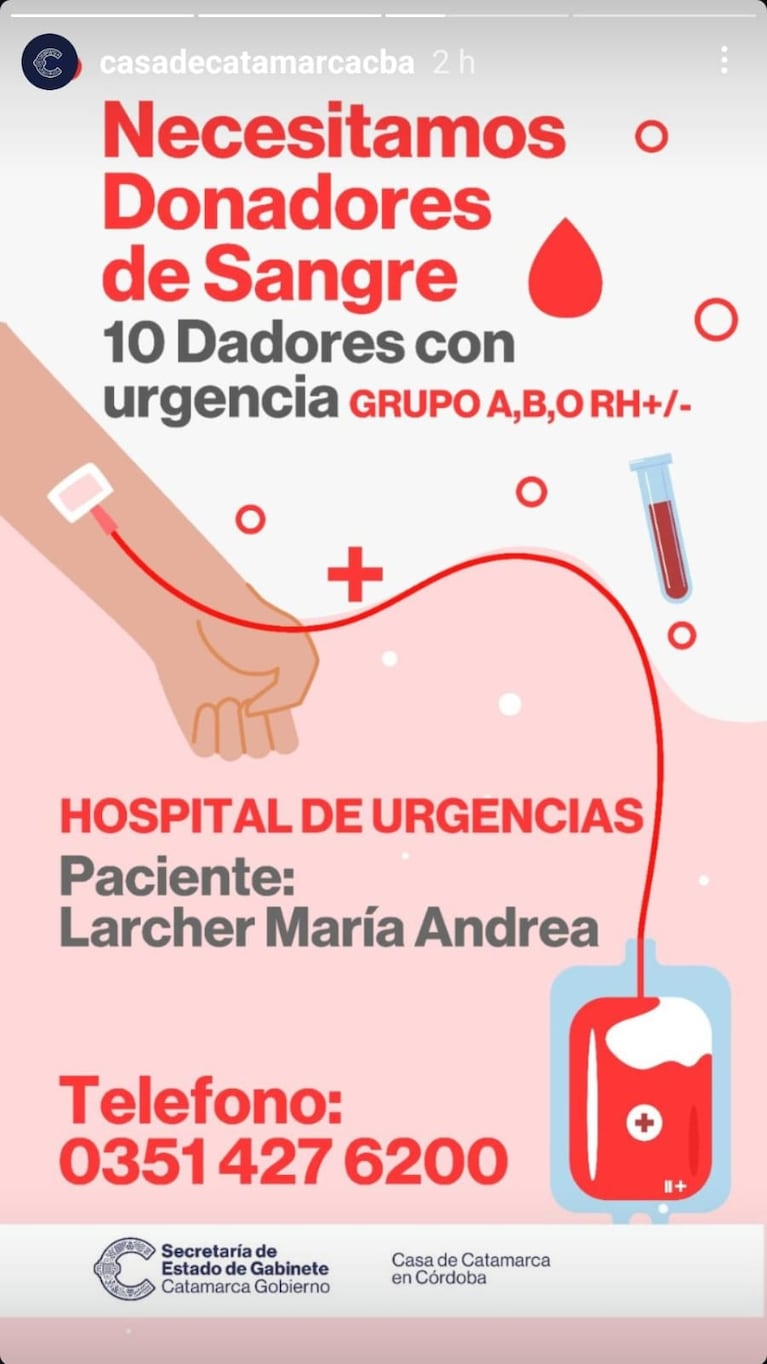 casadecatamarcacba 2 h

Necesitamos Donadores de Sangre
10 Dadores con urgencia GRUPO A,B,O RH+/-

HOSPITAL DE URGENCIAS
Paciente:
Larcher María Andrea

Telefono:
0351 427 6200

II+

Secretaría de Estado de Gabinete
Catamarca Gobierno

Casa de Catamarca en Córdoba